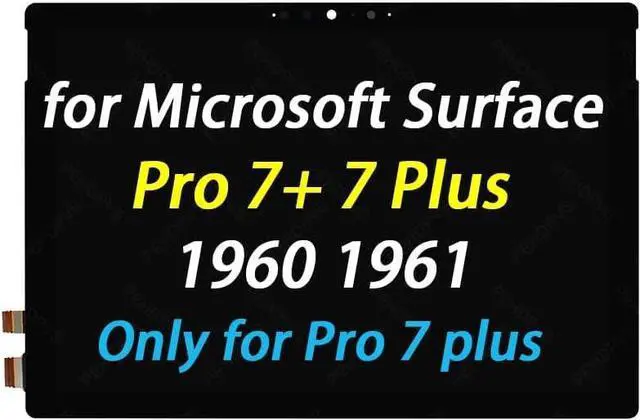 for Microsoft Surface
Pro 7+ 7 Plus
1960 1961
Only for Pro 7 plus